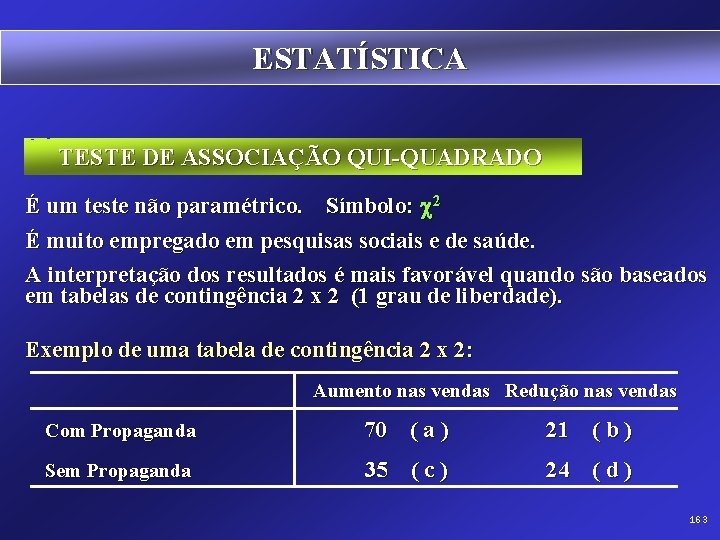 ESTATÍSTICA

TESTE DE ASSOCIAÇÃO QUI-QUADRADO

É um teste não paramétrico. Símbolo: $\chi^2$

É muito empregado em pesquisas sociais e de saúde.

A interpretação dos resultados é mais favorável quando são baseados em tabelas de contingência 2 x 2 (1 grau de liberdade).

Exemplo de uma tabela de contingência 2 x 2:

| | Aumento nas vendas | Redução nas vendas |
|---|---|---|
| Com Propaganda | 70 ( a ) | 21 ( b ) |
| Sem Propaganda | 35 ( c ) | 24 ( d ) |

163